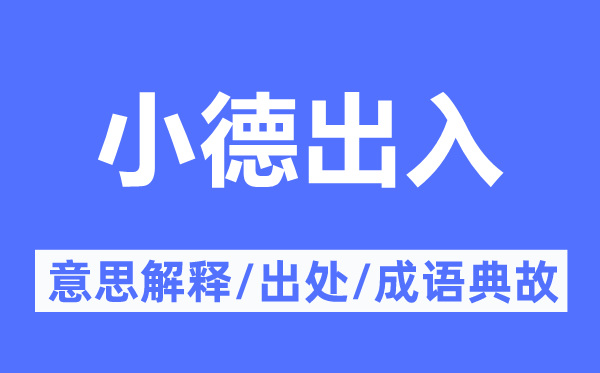 小德出入

意思解释/出处/成语典故